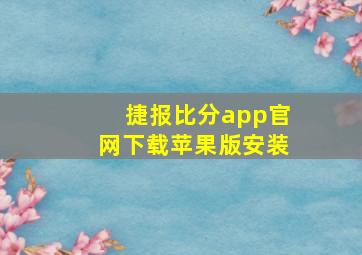 捷报比分app官网下载苹果版安装